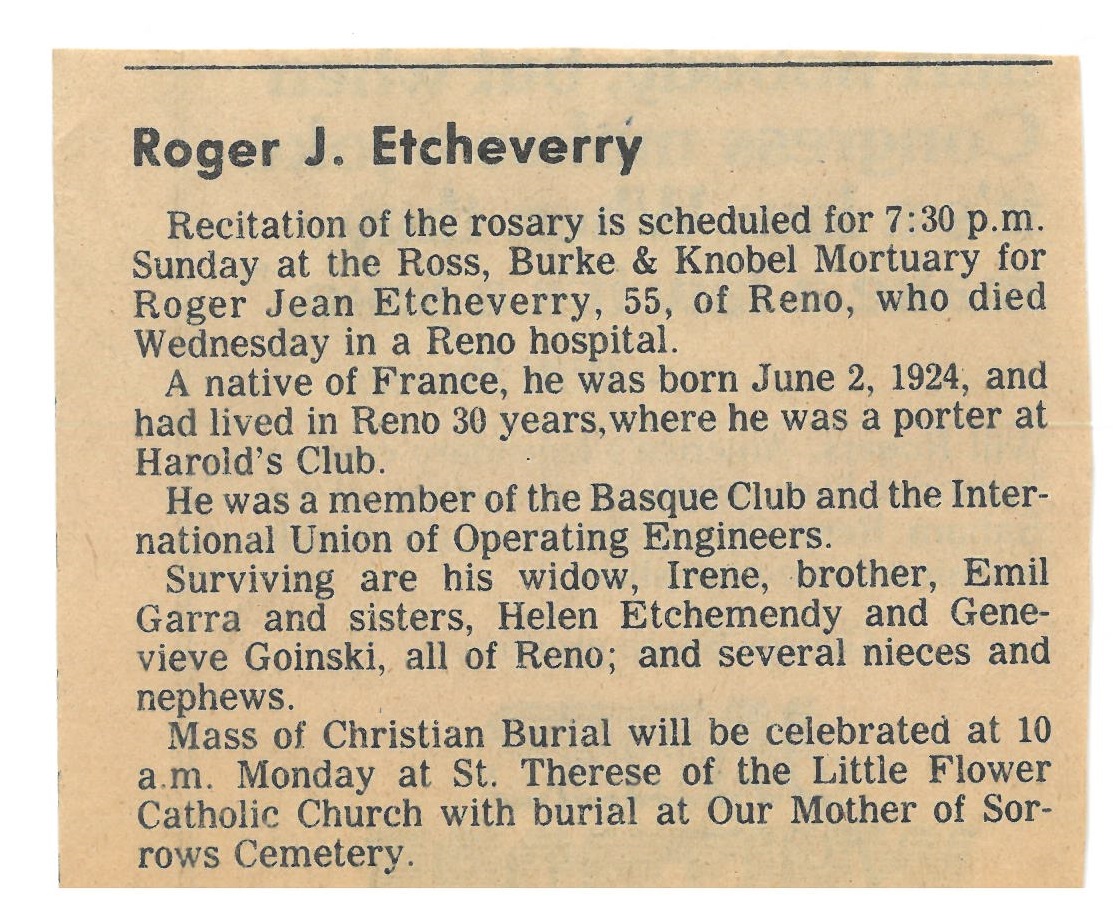 Roger J. Etcheverry

Recitation of the rosary is scheduled for 7:30 p.m. Sunday at the Ross, Burke & Knobel Mortuary for Roger Jean Etcheverry, 55, of Reno, who died Wednesday in a Reno hospital.

A native of France, he was born June 2, 1924, and had lived in Reno 30 years,where he was a porter at Harold's Club.

He was a member of the Basque Club and the International Union of Operating Engineers.

Surviving are his widow, Irene, brother, Emil Garra and sisters, Helen Etchemendy and Genevieve Goinski, all of Reno; and several nieces and nephews.

Mass of Christian Burial will be celebrated at 10 a.m. Monday at St. Therese of the Little Flower Catholic Church with burial at Our Mother of Sorrows Cemetery.